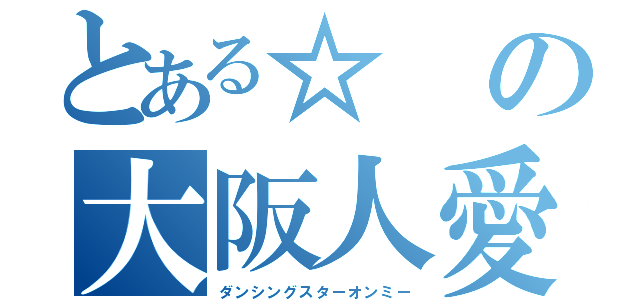 とある☆の
大阪人愛
ダンシングスターオンミー